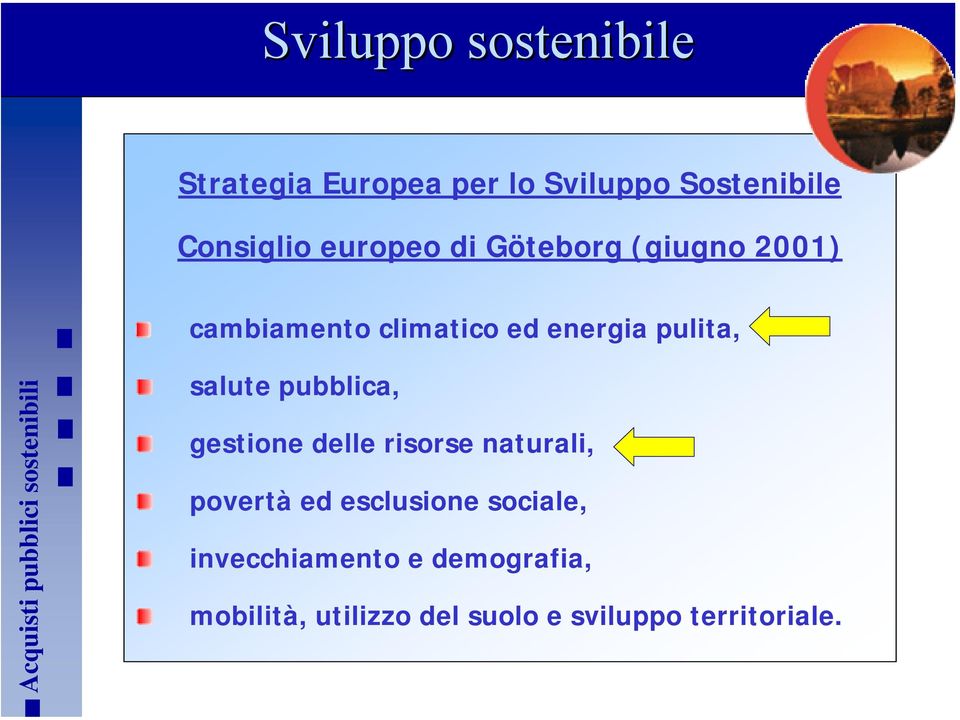 Sviluppo sostenibile

Acquisti pubblici sostenibili

Strategia Europea per lo Sviluppo Sostenibile

Consiglio europeo di Göteborg (giugno 2001)

cambiamento climatico ed energia pulita,

salute pubblica,

gestione delle risorse naturali,

povertà ed esclusione sociale,

invecchiamento e demografia,

mobilità, utilizzo del suolo e sviluppo territoriale.